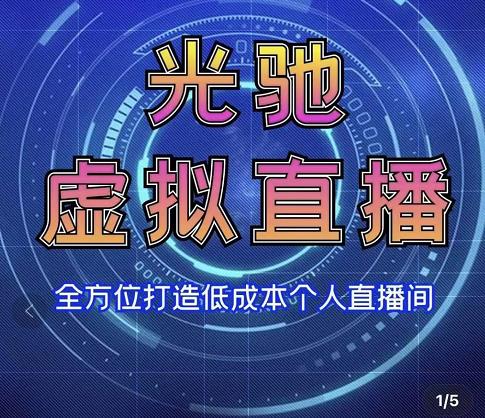 光驰
虚拟直播
全方位打造低成本个人直播间
1/5